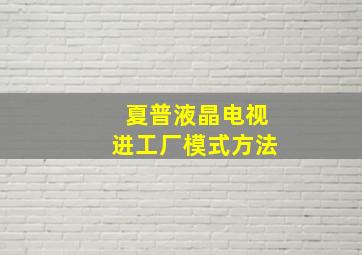 夏普液晶电视
进工厂模式方法